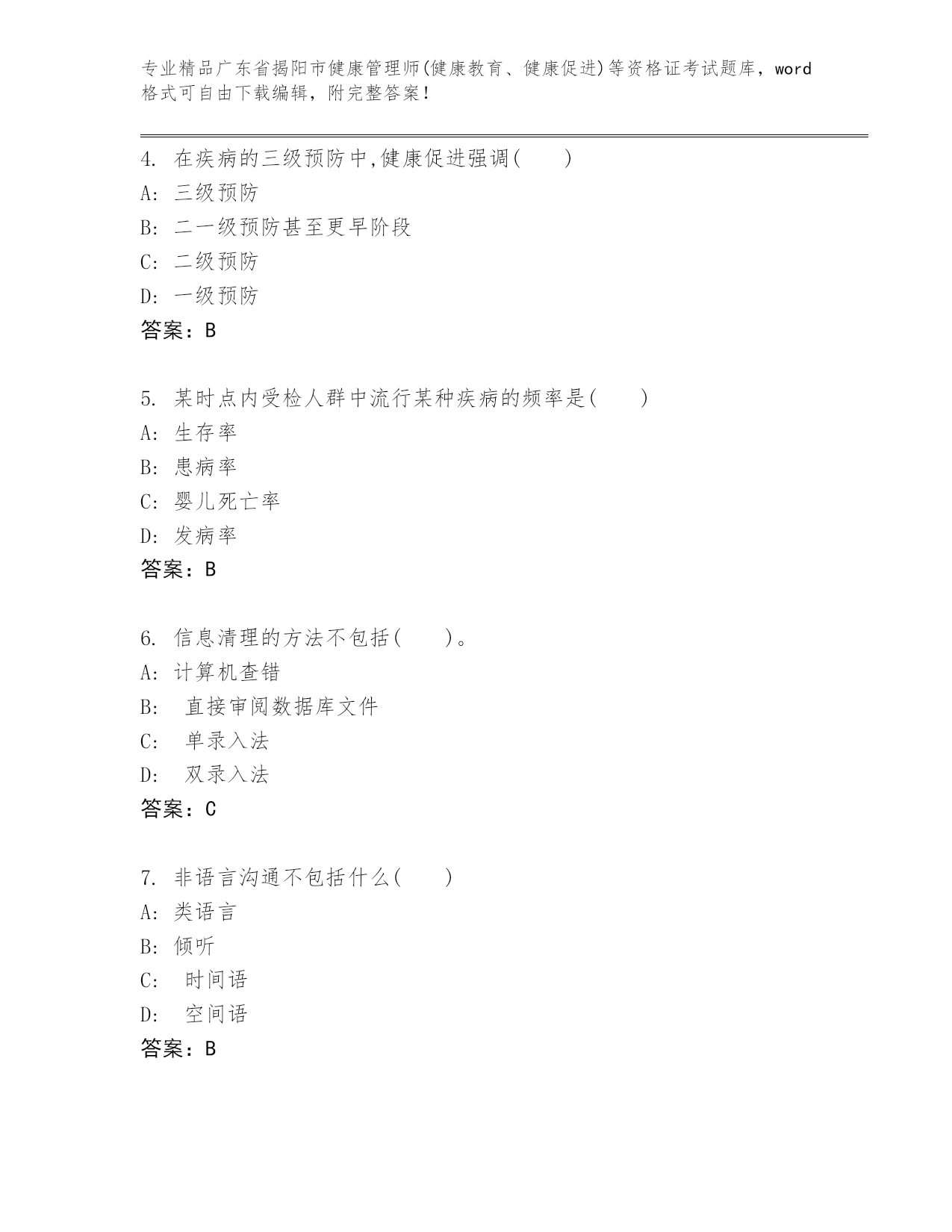 专业精品广东省揭阳市健康管理师(健康教育、健康促进)等资格证考试题库，word格式可自由下载编辑，附完整答案！

4. 在疾病的三级预防中,健康促进强调(　　)
A: 三级预防
B: 二一级预防甚至更早阶段
C: 二级预防
D: 一级预防
答案：B

5. 某时点内受检人群中流行某种疾病的频率是(　　)
A: 生存率
B: 患病率
C: 婴儿死亡率
D: 发病率
答案：B

6. 信息清理的方法不包括(　　)。
A: 计算机查错
B: 直接审阅数据库文件
C: 单录入法
D: 双录入法
答案：C

7. 非语言沟通不包括什么(　　)
A: 类语言
B: 倾听
C: 时间语
D: 空间语
答案：B